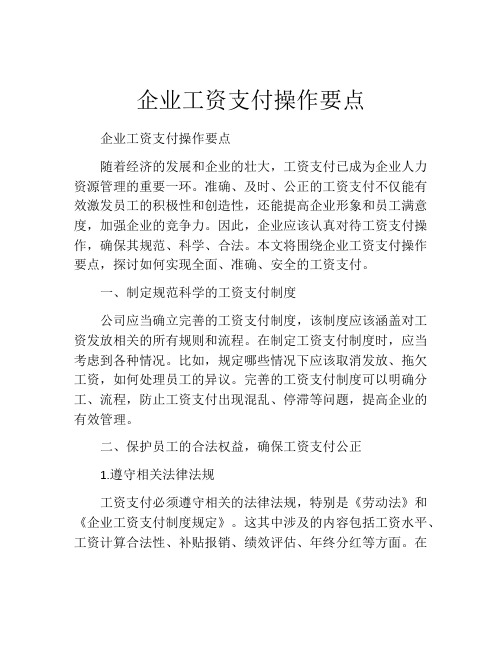 企业工资支付操作要点

企业工资支付操作要点

随着经济的发展和企业的壮大，工资支付已成为企业人力资源管理的重要一环。准确、及时、公正的工资支付不仅能有效激发员工的积极性和创造性，还能提高企业形象和员工满意度，加强企业的竞争力。因此，企业应该认真对待工资支付操作，确保其规范、科学、合法。本文将围绕企业工资支付操作要点，探讨如何实现全面、准确、安全的工资支付。

一、制定规范科学的工资支付制度

公司应当确立完善的工资支付制度，该制度应该涵盖对工资发放相关的所有规则和流程。在制定工资支付制度时，应当考虑到各种情况。比如，规定哪些情况下应该取消发放、拖欠工资，如何处理员工的异议。完善的工资支付制度可以明确分工、流程，防止工资支付出现混乱、停滞等问题，提高企业的有效管理。

二、保护员工的合法权益，确保工资支付公正

1.遵守相关法律法规

工资支付必须遵守相关的法律法规，特别是《劳动法》和《企业工资支付制度规定》。这其中涉及的内容包括工资水平、工资计算合法性、补贴报销、绩效评估、年终分红等方面。在